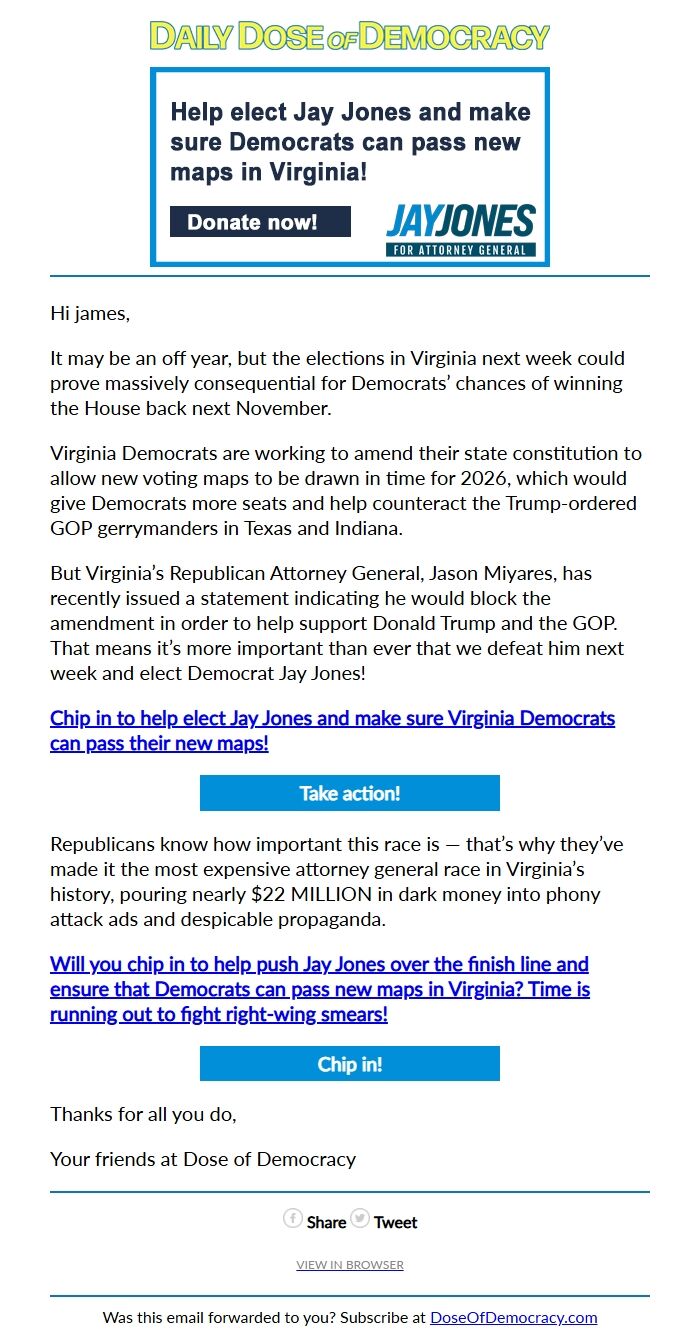 DAILY DOSE OF DEMOCRACY

Help elect Jay Jones and make sure Democrats can pass new maps in Virginia!

Donate now!

JAYJONES
FOR ATTORNEY GENERAL

Hi james,

It may be an off year, but the elections in Virginia next week could prove massively consequential for Democrats' chances of winning the House back next November.

Virginia Democrats are working to amend their state constitution to allow new voting maps to be drawn in time for 2026, which would give Democrats more seats and help counteract the Trump-ordered GOP gerrymanders in Texas and Indiana.

But Virginia's Republican Attorney General, Jason Miyares, has recently issued a statement indicating he would block the amendment in order to help support Donald Trump and the GOP. That means it's more important than ever that we defeat him next week and elect Democrat Jay Jones!

Chip in to help elect Jay Jones and make sure Virginia Democrats can pass their new maps!

Take action!

Republicans know how important this race is — that's why they've made it the most expensive attorney general race in Virginia's history, pouring nearly $22 MILLION in dark money into phony attack ads and despicable propaganda.

Will you chip in to help push Jay Jones over the finish line and ensure that Democrats can pass new maps in Virginia? Time is running out to fight right-wing smears!

Chip in!

Thanks for all you do,

Your friends at Dose of Democracy

Share Tweet

VIEW IN BROWSER

Was this email forwarded to you? Subscribe at DoseOfDemocracy.com